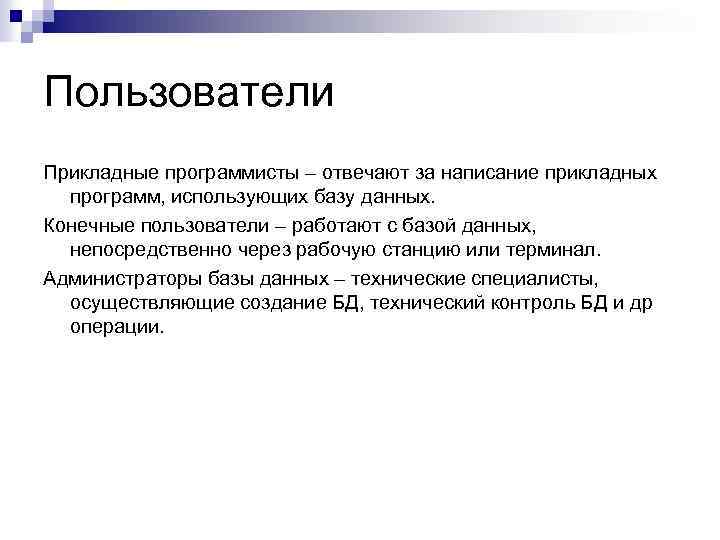 Пользователи

Прикладные программисты – отвечают за написание прикладных программ, использующих базу данных.

Конечные пользователи – работают с базой данных, непосредственно через рабочую станцию или терминал.

Администраторы базы данных – технические специалисты, осуществляющие создание БД, технический контроль БД и др операции.